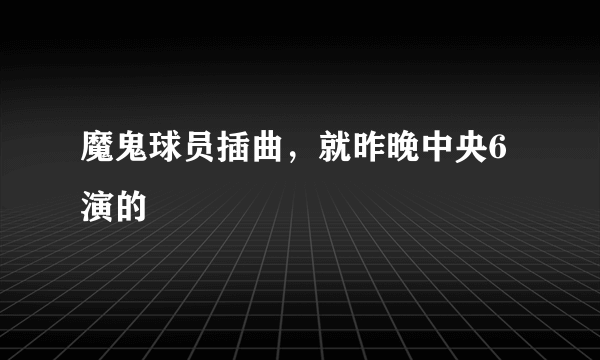 魔鬼球员插曲，就昨晚中央6演的